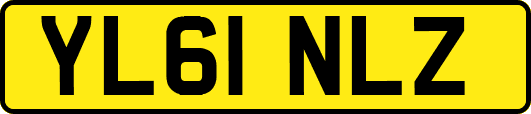 YL61 NLZ